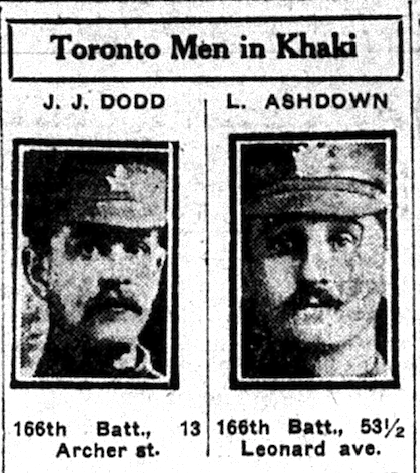 Toronto Men in Khaki

J. J. DODD

166th Batt., 13 Archer st.

L. ASHDOWN

166th Batt., 53½ Leonard ave.